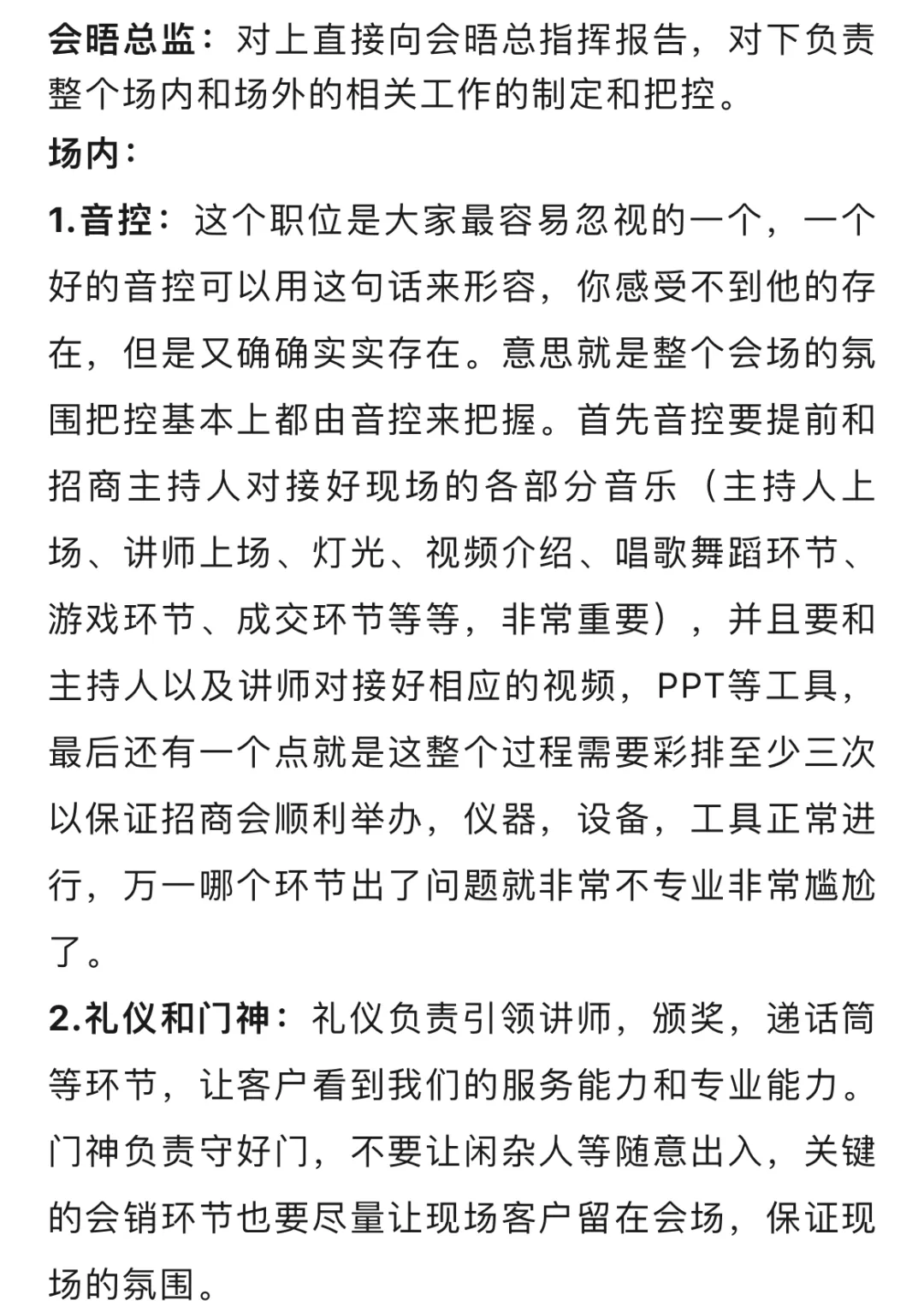 会晤总监：对上直接向会晤总指挥报告，对下负责整个场内和场外的相关工作的制定和把控。
场内：
1.音控：这个职位是大家最容易忽视的一个，一个好的音控可以用这句话来形容，你感受不到他的存在，但是又确确实实存在。意思就是整个会场的氛围把控基本上都由音控来把握。首先音控要提前和招商主持人对接好现场的各部分音乐（主持人上场、讲师上场、灯光、视频介绍、唱歌舞蹈环节、游戏环节、成交环节等等，非常重要），并且要和主持人以及讲师对接好相应的视频，PPT等工具，最后还有一个点就是这整个过程需要彩排至少三次以保证招商会顺利举办，仪器，设备，工具正常进行，万一哪个环节出了问题就非常不专业非常尴尬了。
2.礼仪和门神：礼仪负责引领讲师，颁奖，递话筒等环节，让客户看到我们的服务能力和专业能力。门神负责守好门，不要让闲杂人等随意出入，关键的会销环节也要尽量让现场客户留在会场，保证现场的氛围。